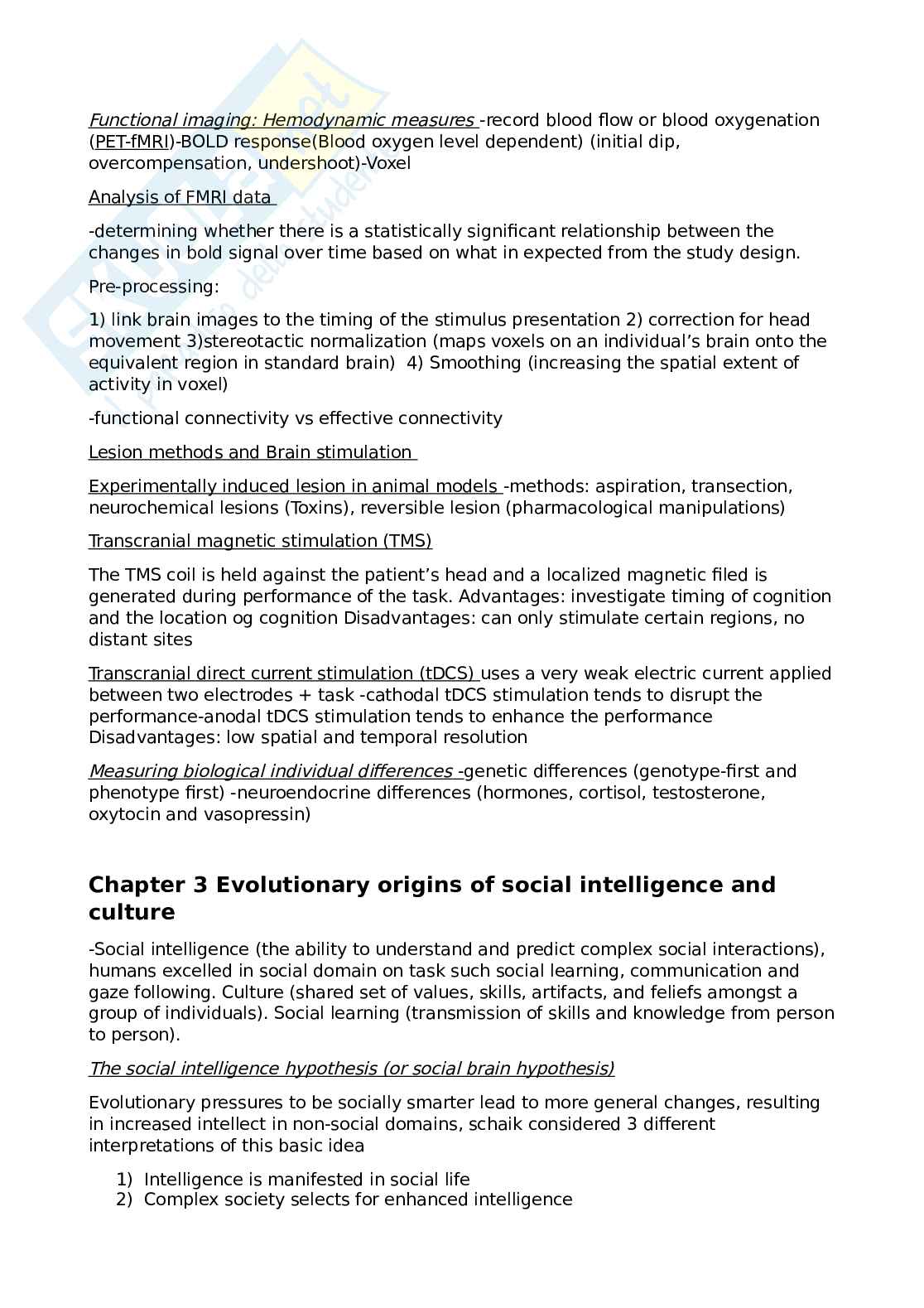 Functional imaging: Hemodynamic measures -record blood flow or blood oxygenation (PET-fMRI)-BOLD response(Blood oxygen level dependent) (initial dip, overcompensation, undershoot)-Voxel

Analysis of FMRI data

-determining whether there is a statistically significant relationship between the changes in bold signal over time based on what in expected from the study design.

Pre-processing:

1) link brain images to the timing of the stimulus presentation 2) correction for head movement 3)stereotactic normalization (maps voxels on an individual's brain onto the equivalent region in standard brain) 4) Smoothing (increasing the spatial extent of activity in voxel)

-functional connectivity vs effective connectivity

Lesion methods and Brain stimulation

Experimentally induced lesion in animal models -methods: aspiration, transection, neurochemical lesions (Toxins), reversible lesion (pharmacological manipulations)

Transcranial magnetic stimulation (TMS)

The TMS coil is held against the patient's head and a localized magnetic filed is generated during performance of the task. Advantages: investigate timing of cognition and the location og cognition Disadvantages: can only stimulate certain regions, no distant sites

Transcranial direct current stimulation (tDCS) uses a very weak electric current applied between two electrodes + task -cathodal tDCS stimulation tends to disrupt the performance-anodal tDCS stimulation tends to enhance the performance Disadvantages: low spatial and temporal resolution

Measuring biological individual differences -genetic differences (genotype-first and phenotype first) -neuroendocrine differences (hormones, cortisol, testosterone, oxytocin and vasopressin)

Chapter 3 Evolutionary origins of social intelligence and culture

-Social intelligence (the ability to understand and predict complex social interactions), humans excelled in social domain on task such social learning, communication and gaze following. Culture (shared set of values, skills, artifacts, and feliefs amongst a group of individuals). Social learning (transmission of skills and knowledge from person to person).

The social intelligence hypothesis (or social brain hypothesis)

Evolutionary pressures to be socially smarter lead to more general changes, resulting in increased intellect in non-social domains, schaik considered 3 different interpretations of this basic idea

1) Intelligence is manifested in social life
2) Complex society selects for enhanced intelligence